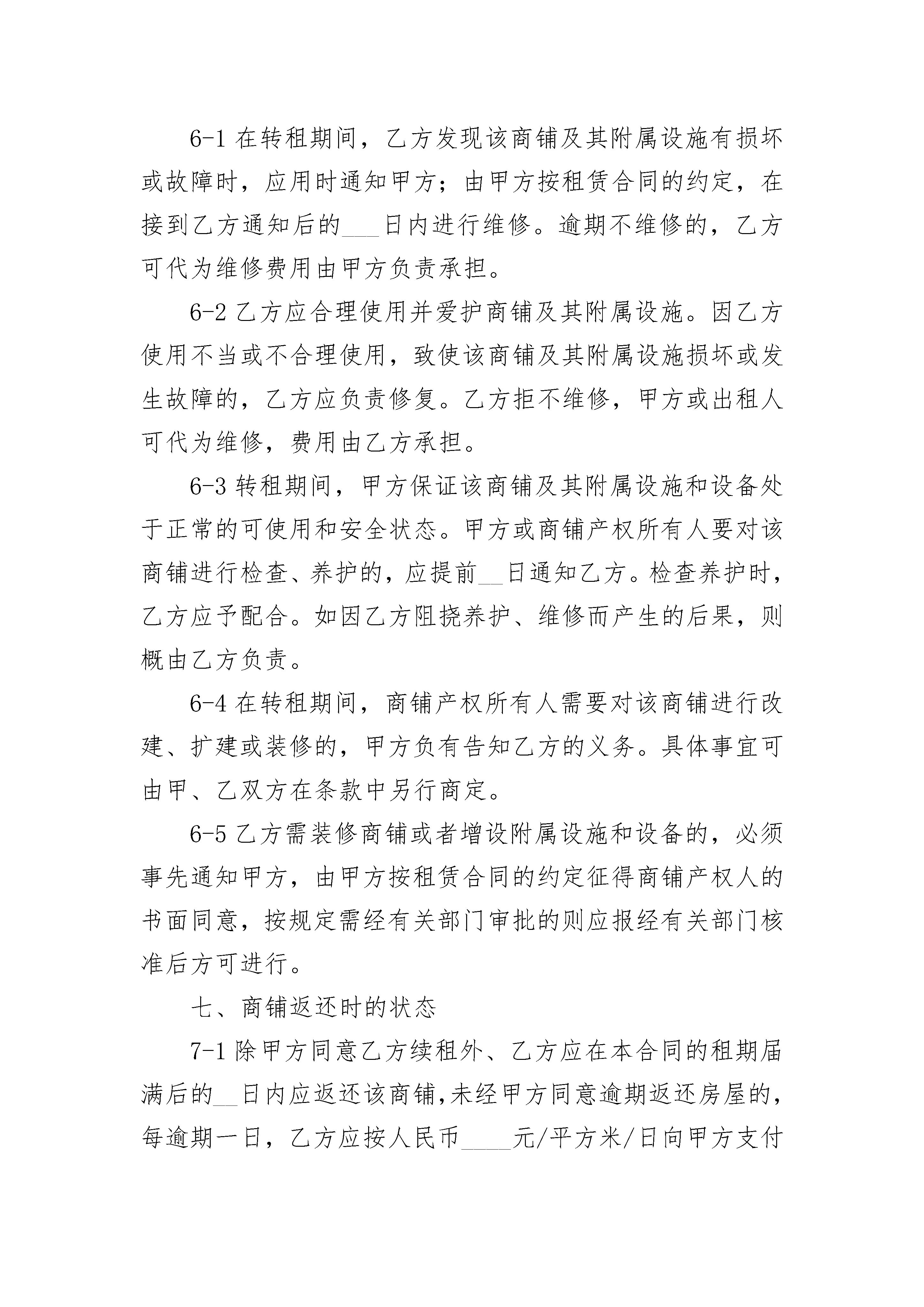 6-1 在转租期间，乙方发现该商铺及其附属设施有损坏或故障时，应用时通知甲方；由甲方按租赁合同的约定，在接到乙方通知后的___日内进行维修。逾期不维修的，乙方可代为维修费用由甲方负责承担。

6-2 乙方应合理使用并爱护商铺及其附属设施。因乙方使用不当或不合理使用，致使该商铺及其附属设施损坏或发生故障的，乙方应负责修复。乙方拒不维修，甲方或出租人可代为维修，费用由乙方承担。

6-3 转租期间，甲方保证该商铺及其附属设施和设备处于正常的可使用和安全状态。甲方或商铺产权所有人要对该商铺进行检查、养护的，应提前__日通知乙方。检查养护时，乙方应予配合。如因乙方阻挠养护、维修而产生的后果，则概由乙方负责。

6-4 在转租期间，商铺产权所有人需要对该商铺进行改建、扩建或装修的，甲方负有告知乙方的义务。具体事宜可由甲、乙双方在条款中另行商定。

6-5 乙方需装修商铺或者增设附属设施和设备的，必须事先通知甲方，由甲方按租赁合同的约定征得商铺产权人的书面同意，按规定需经有关部门审批的则应报经有关部门核准后方可进行。

七、商铺返还时的状态

7-1 除甲方同意乙方续租外、乙方应在本合同的租期届满后的__日内应返还该商铺,未经甲方同意逾期返还房屋的，每逾期一日，乙方应按人民币____元/平方米/日向甲方支付